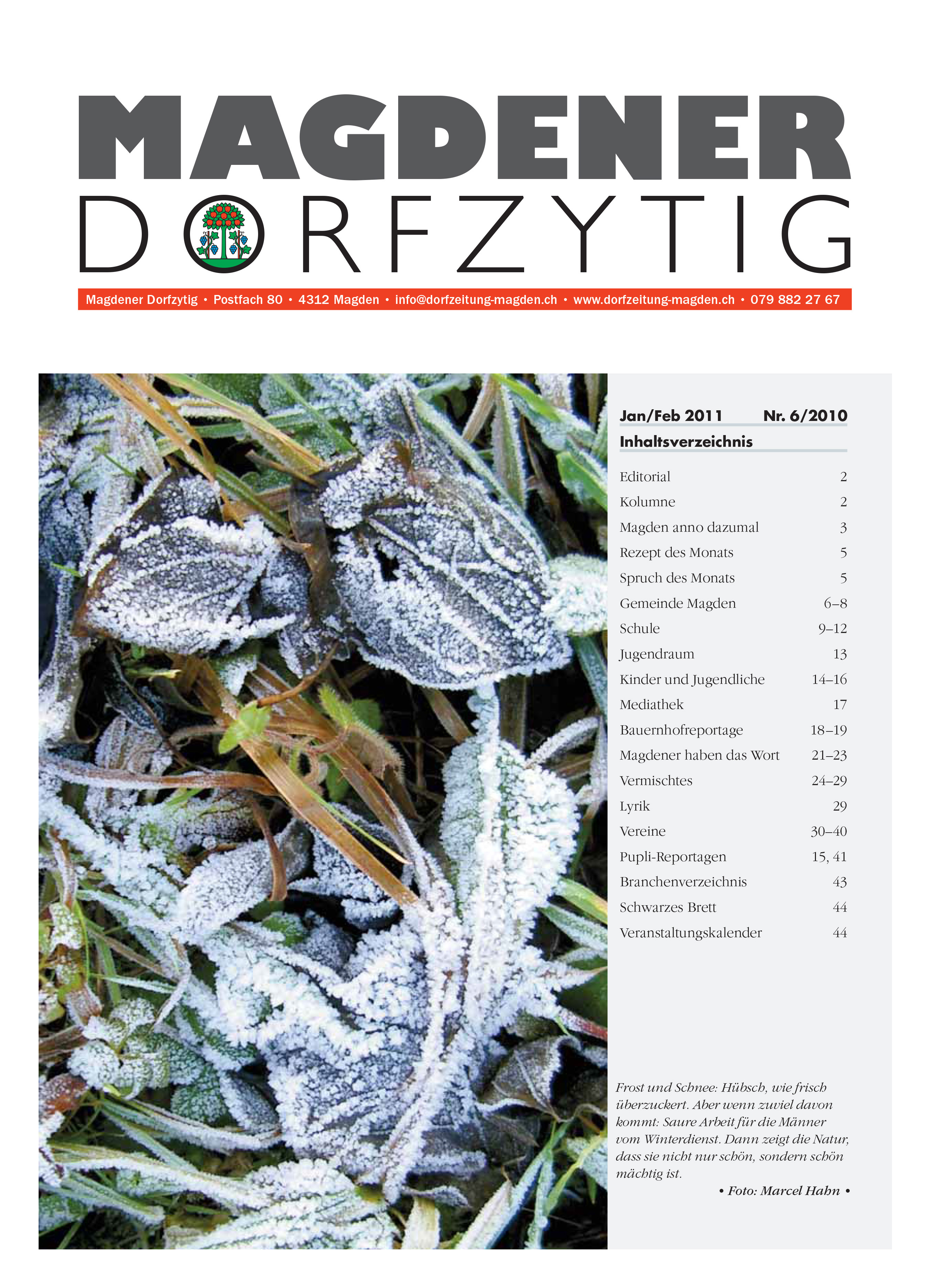 MAGDENER
DORFZYTIG

Magdener Dorfzytig • Postfach 80 • 4312 Magden • info@dorfzeitung-magden.ch • www.dorfzeitung-magden.ch • 079 882 27 67

Jan/Feb 2011 Nr. 6/2010

Inhaltsverzeichnis

| | |
|---|---|
| Editorial | 2 |
| Kolumne | 2 |
| Magden anno dazumal | 3 |
| Rezept des Monats | 5 |
| Spruch des Monats | 5 |
| Gemeinde Magden | 6–8 |
| Schule | 9–12 |
| Jugendraum | 13 |
| Kinder und Jugendliche | 14–16 |
| Mediathek | 17 |
| Bauernhofreportage | 18–19 |
| Magdener haben das Wort | 21–23 |
| Vermischtes | 24–29 |
| Lyrik | 29 |
| Vereine | 30–40 |
| Pupli-Reportagen | 15, 41 |
| Branchenverzeichnis | 43 |
| Schwarzes Brett | 44 |
| Veranstaltungskalender | 44 |

Frost und Schnee: Hübsch, wie frisch überzuckert. Aber wenn zuviel davon kommt: Saure Arbeit für die Männer vom Winterdienst. Dann zeigt die Natur, dass sie nicht nur schön, sondern schön mächtig ist.
• Foto: Marcel Hahn •